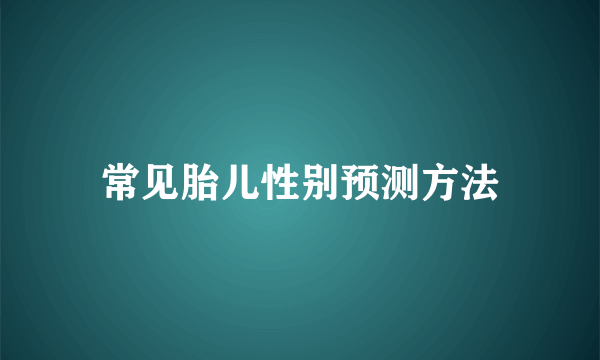 常见胎儿性别预测方法